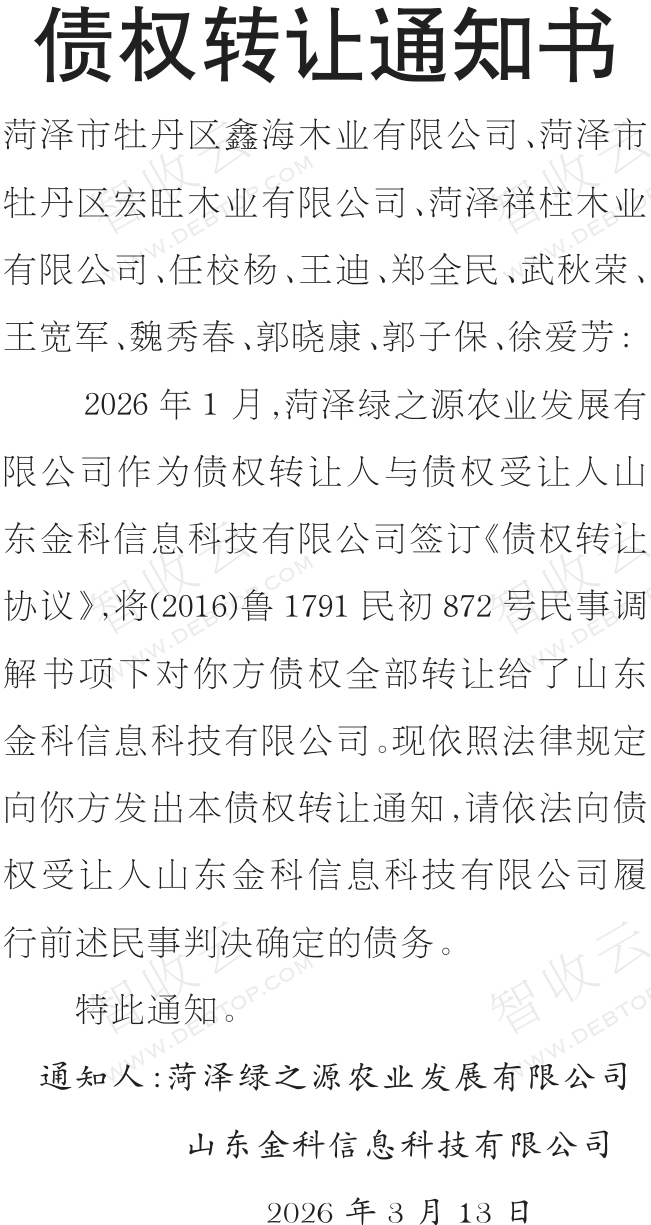 债权转让通知书

菏泽市牡丹区鑫海木业有限公司、菏泽市牡丹区宏旺木业有限公司、菏泽祥柱木业有限公司、任校杨、王迪、郑全民、武秋荣、王宽军、魏秀春、郭晓康、郭子保、徐爱芳:

2026年1月,菏泽绿之源农业发展有限公司作为债权转让人与债权受让人山东金科信息科技有限公司签订《债权转让协议》,将(2016)鲁1791民初872号民事调解书项下对你方债权全部转让给了山东金科信息科技有限公司。现依照法律规定向你方发出本债权转让通知,请依法向债权受让人山东金科信息科技有限公司履行前述民事判决确定的债务。

特此通知。

通知人:菏泽绿之源农业发展有限公司

山东金科信息科技有限公司

2026年3月13日

智收云 WWW.DEBTOP.COM